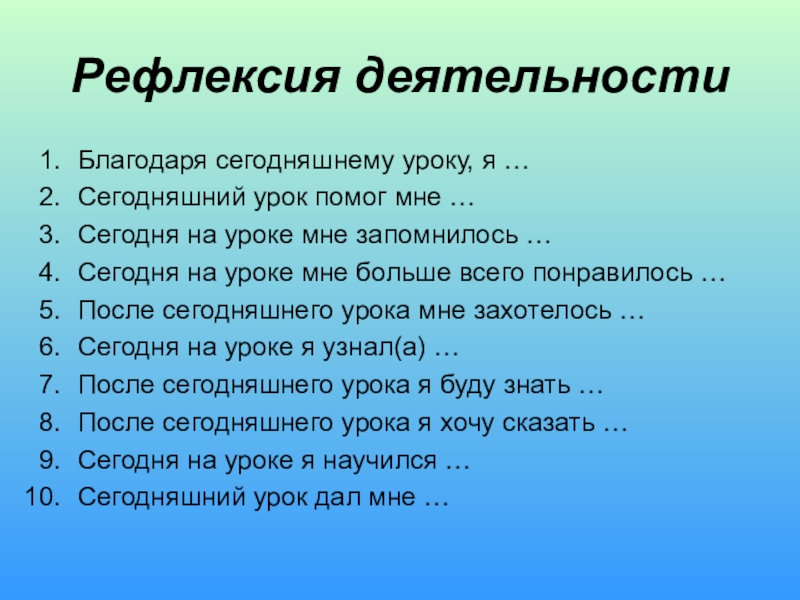 Рефлексия деятельности

1. Благодаря сегодняшнему уроку, я …
2. Сегодняшний урок помог мне …
3. Сегодня на уроке мне запомнилось …
4. Сегодня на уроке мне больше всего понравилось …
5. После сегодняшнего урока мне захотелось …
6. Сегодня на уроке я узнал(а) …
7. После сегодняшнего урока я буду знать …
8. После сегодняшнего урока я хочу сказать …
9. Сегодня на уроке я научился …
10. Сегодняшний урок дал мне …